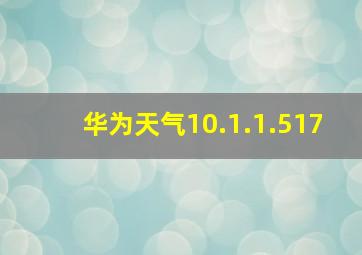 华为天气10.1.1.517